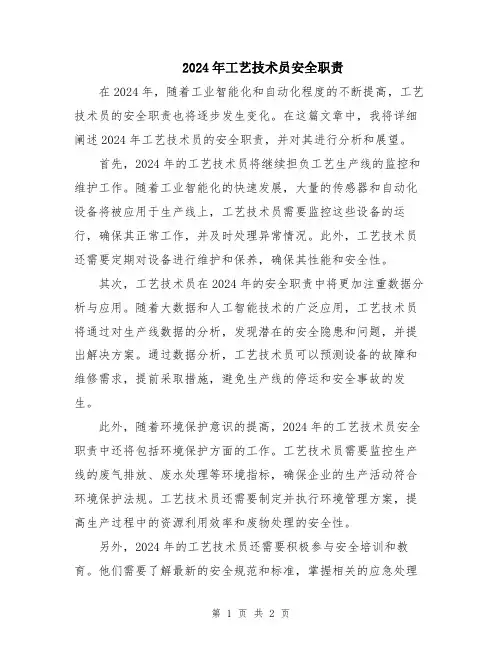 2024年工艺技术员安全职责

在2024年，随着工业智能化和自动化程度的不断提高，工艺技术员的安全职责也将逐步发生变化。在这篇文章中，我将详细阐述2024年工艺技术员的安全职责，并对其进行分析和展望。

首先，2024年的工艺技术员将继续担负工艺生产线的监控和维护工作。随着工业智能化的快速发展，大量的传感器和自动化设备将被应用于生产线上，工艺技术员需要监控这些设备的运行，确保其正常工作，并及时处理异常情况。此外，工艺技术员还需要定期对设备进行维护和保养，确保其性能和安全性。

其次，工艺技术员在2024年的安全职责中将更加注重数据分析与应用。随着大数据和人工智能技术的广泛应用，工艺技术员将通过对生产线数据的分析，发现潜在的安全隐患和问题，并提出解决方案。通过数据分析，工艺技术员可以预测设备的故障和维修需求，提前采取措施，避免生产线的停运和安全事故的发生。

此外，随着环境保护意识的提高，2024年的工艺技术员安全职责中还将包括环境保护方面的工作。工艺技术员需要监控生产线的废气排放、废水处理等环境指标，确保企业的生产活动符合环境保护法规。工艺技术员还需要制定并执行环境管理方案，提高生产过程中的资源利用效率和废物处理的安全性。

另外，2024年的工艺技术员还需要积极参与安全培训和教育。他们需要了解最新的安全规范和标准，掌握相关的应急处理

第 1 页 共 2 页